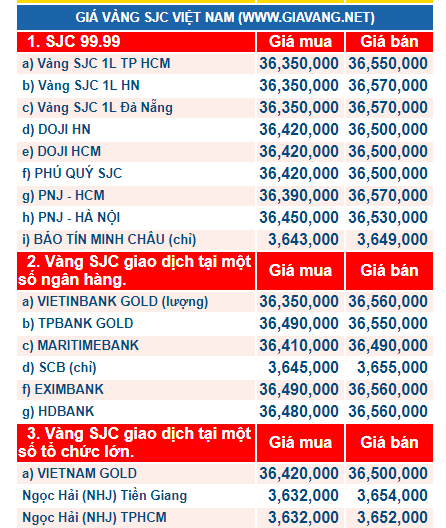 GIÁ VÀNG SJC VIỆT NAM (WWW.GIAVANG.NET)

| 1. SJC 99.99 | Giá mua | Giá bán |
|---|---|---|
| a) Vàng SJC 1L TP HCM | 36,350,000 | 36,550,000 |
| b) Vàng SJC 1L HN | 36,350,000 | 36,570,000 |
| c) Vàng SJC 1L Đà Nẵng | 36,350,000 | 36,570,000 |
| d) DOJI HN | 36,420,000 | 36,500,000 |
| e) DOJI HCM | 36,420,000 | 36,500,000 |
| f) PHÚ QUÝ SJC | 36,420,000 | 36,500,000 |
| g) PNJ - HCM | 36,390,000 | 36,570,000 |
| h) PNJ - HÀ NỘI | 36,450,000 | 36,530,000 |
| i) BẢO TÍN MINH CHÂU (chỉ) | 3,643,000 | 3,649,000 |
| 2. Vàng SJC giao dịch tại một số ngân hàng. | Giá mua | Giá bán |
| a) VIETINBANK GOLD (lượng) | 36,350,000 | 36,560,000 |
| b) TPBANK GOLD | 36,490,000 | 36,550,000 |
| c) MARITIMEBANK | 36,410,000 | 36,490,000 |
| d) SCB (chỉ) | 3,645,000 | 3,655,000 |
| f) EXIMBANK | 36,490,000 | 36,560,000 |
| g) HDBANK | 36,480,000 | 36,560,000 |
| 3. Vàng SJC giao dịch tại một số tổ chức lớn. | Giá mua | Giá bán |
| a) VIETNAM GOLD | 36,420,000 | 36,500,000 |
| Ngọc Hải (NHJ) Tiền Giang | 3,632,000 | 3,654,000 |
| Ngọc Hải (NHJ) TPHCM | 3,632,000 | 3,652,000 |